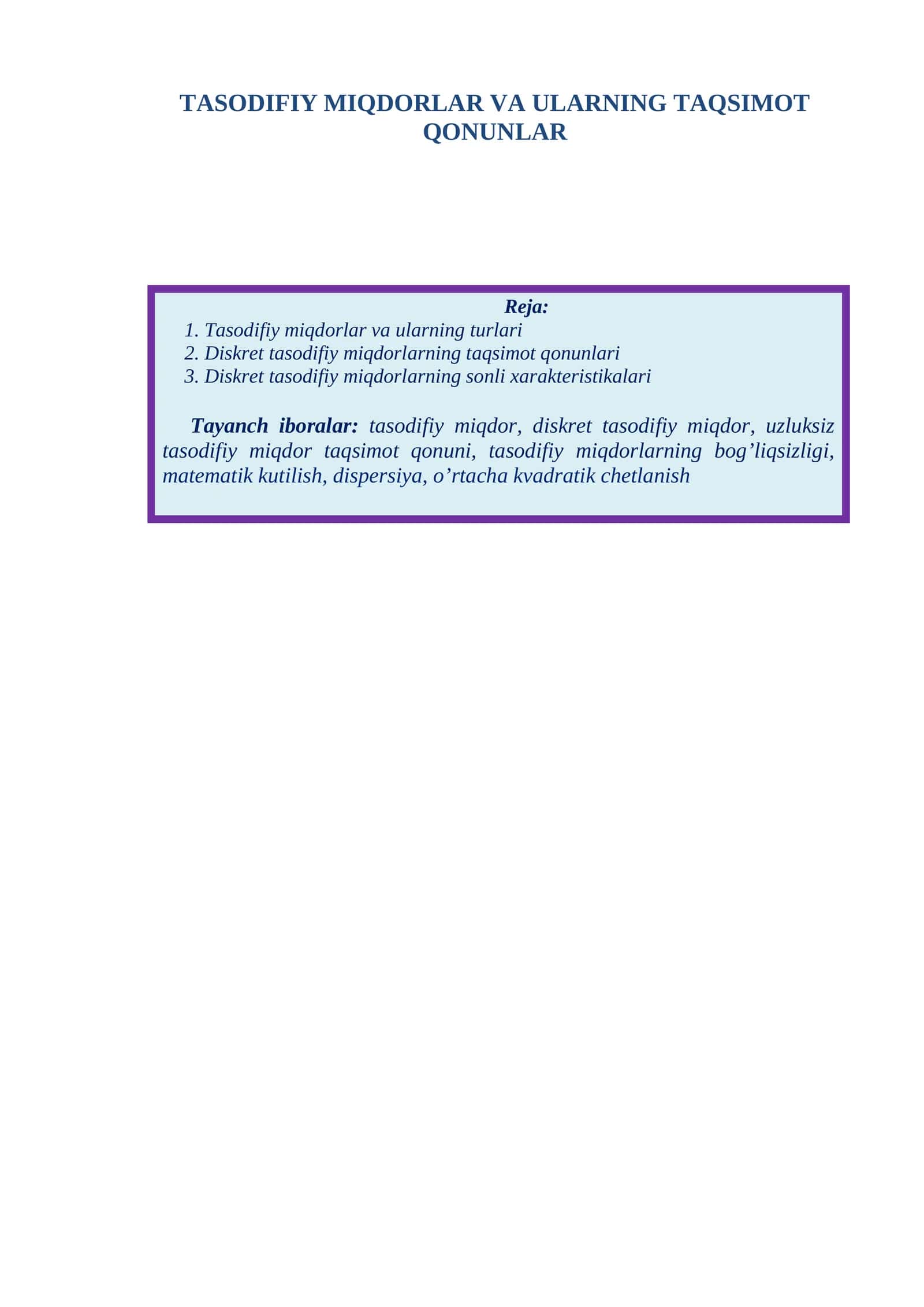 TASODIFIY MIQDORLAR VA ULARNING TAQSIMOT QONUNLAR

Reja:
1. Tasodifiy miqdorlar va ularning turlari
2. Diskret tasodifiy miqdorlarning taqsimot qonunlari
3. Diskret tasodifiy miqdorlarning sonli xarakteristikalari

Tayanch iboralar: tasodifiy miqdor, diskret tasodifiy miqdor, uzluksiz tasodifiy miqdor taqsimot qonuni, tasodifiy miqdorlarning bog’liqsizligi, matematik kutilish, dispersiya, o’rtacha kvadratik chetlanish